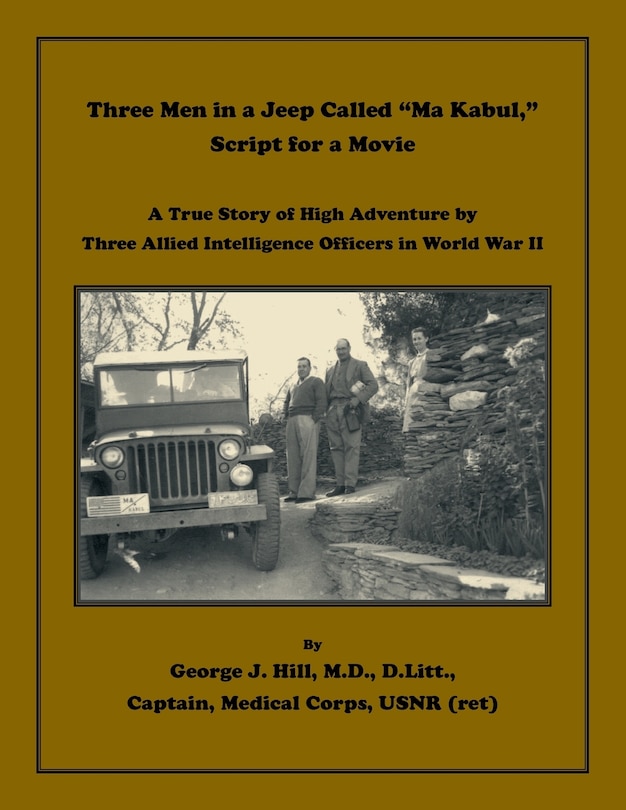 Three Men in a Jeep Called "Ma Kabul," Script for a Movie

A True Story of High Adventure by Three Allied Intelligence Officers in World War II

MA KABUL

By

George J. Hill, M.D., D.Litt., Captain, Medical Corps, USNR (ret)